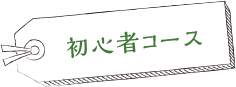 初心者コース